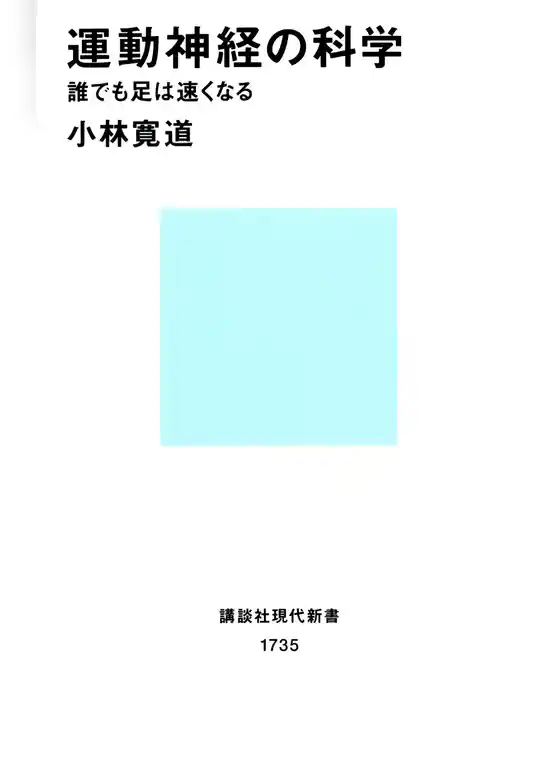 運動神経の科学
誰でも足は速くなる
小林寛道

講談社現代新書
1735